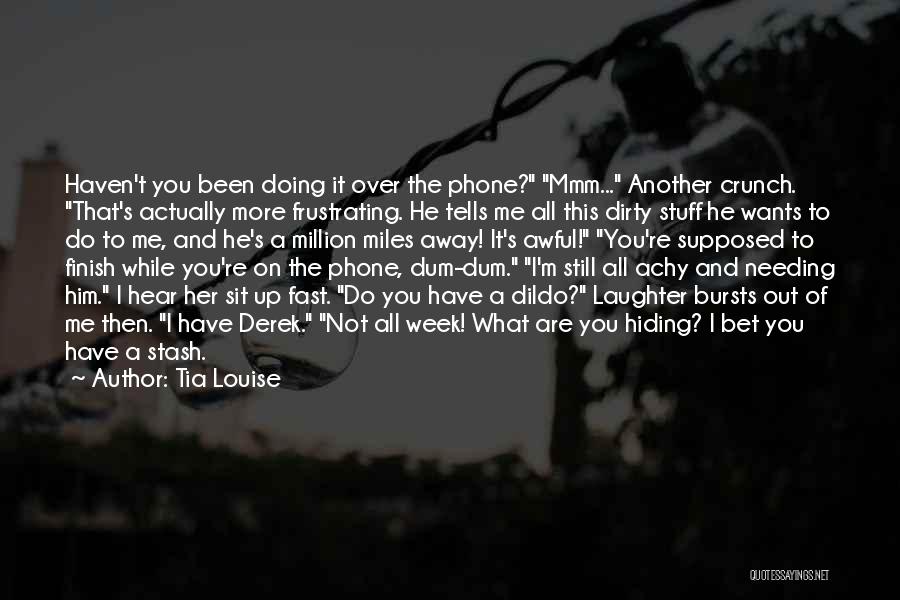 Haven't you been doing it over the phone?" "Mmm..." Another crunch. "That's actually more frustrating. He tells me all this dirty stuff he wants to do to me, and he's a million miles away! It's awful!" "You're supposed to finish while you're on the phone, dum-dum." "I'm still all achy and needing him." I hear her sit up fast. "Do you have a dildo?" Laughter bursts out of me then. "I have Derek." "Not all week! What are you hiding? I bet you have a stash.

~ Author: Tia Louise

QUOTESSAYINGS.NET